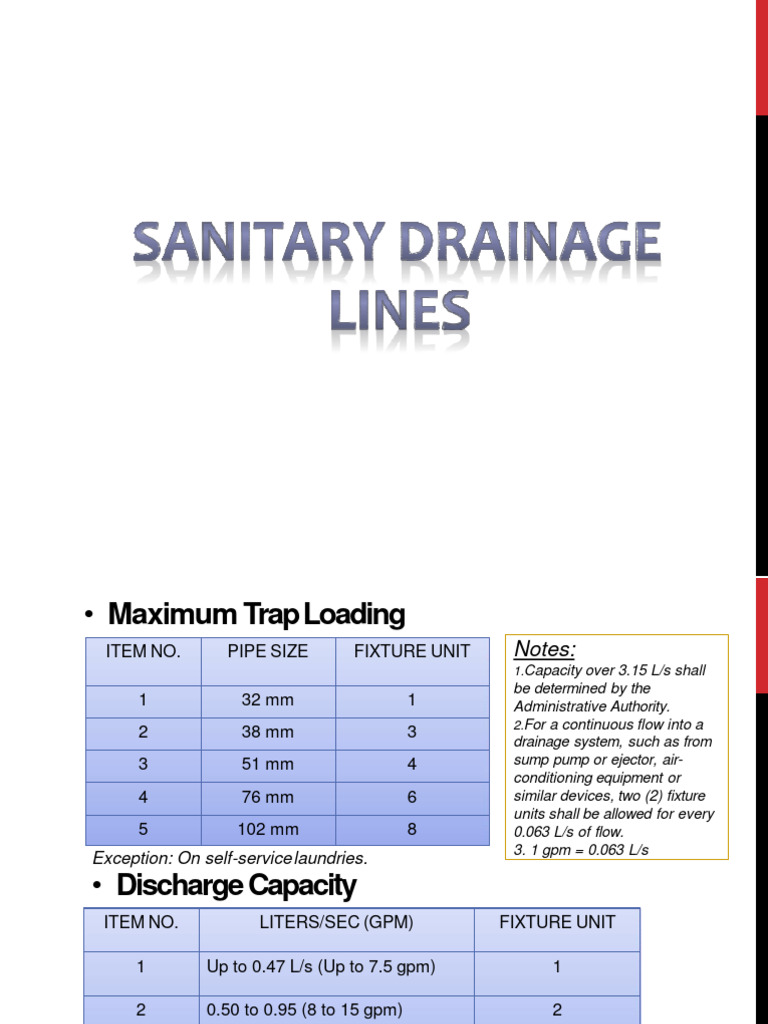 SANITARY DRAINAGE LINES

• Maximum Trap Loading

| ITEM NO. | PIPE SIZE | FIXTURE UNIT |
|---|---|---|
| 1 | 32 mm | 1 |
| 2 | 38 mm | 3 |
| 3 | 51 mm | 4 |
| 4 | 76 mm | 6 |
| 5 | 102 mm | 8 |

Exception: On self-service laundries.

Notes:
1.Capacity over 3.15 L/s shall be determined by the Administrative Authority.
2.For a continuous flow into a drainage system, such as from sump pump or ejector, air-conditioning equipment or similar devices, two (2) fixture units shall be allowed for every 0.063 L/s of flow.
3. 1 gpm = 0.063 L/s

• Discharge Capacity

| ITEM NO. | LITERS/SEC (GPM) | FIXTURE UNIT |
|---|---|---|
| 1 | Up to 0.47 L/s (Up to 7.5 gpm) | 1 |
| 2 | 0.50 to 0.95 (8 to 15 gpm) | 2 |